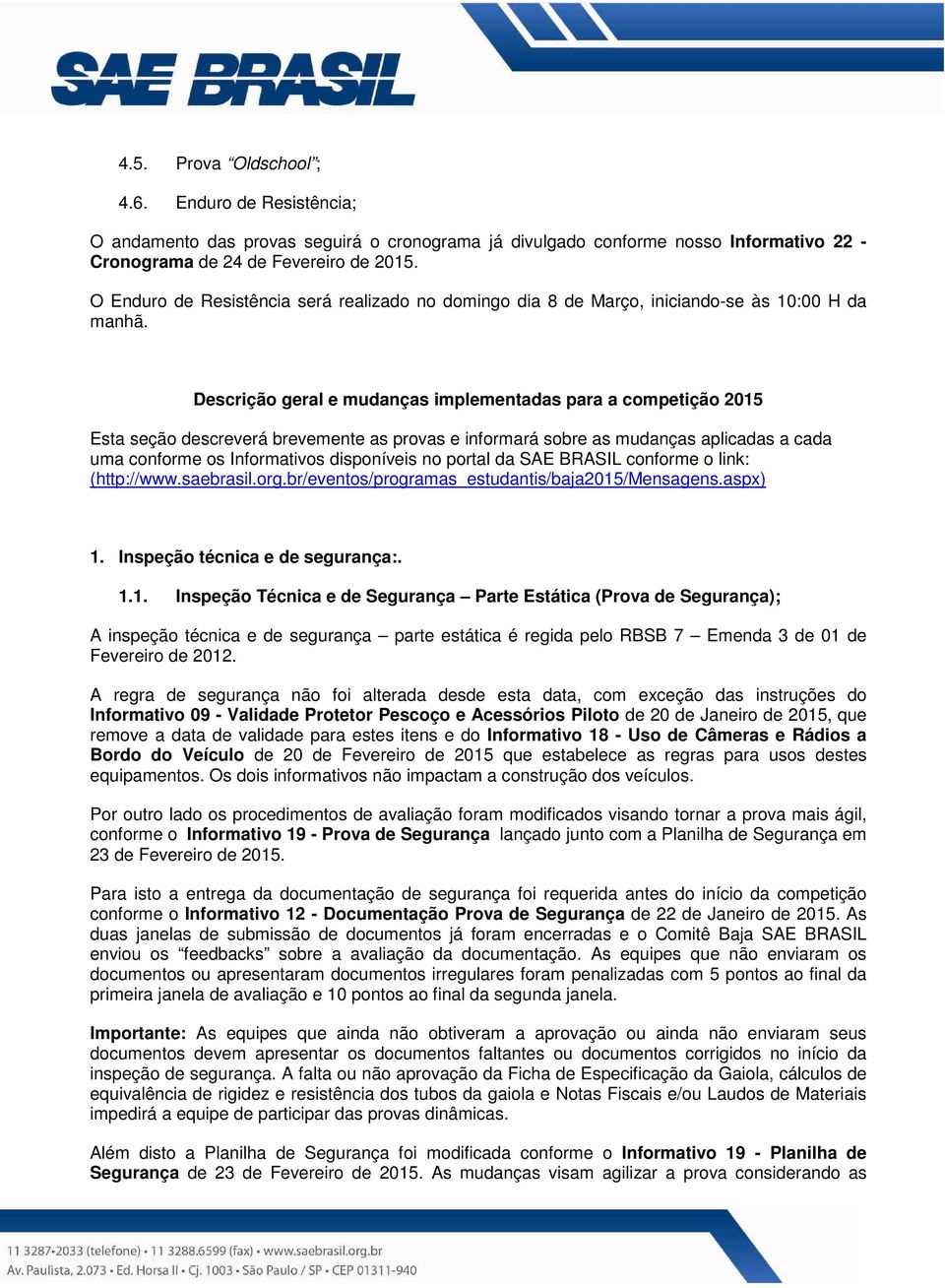 SAE BRASIL

4.5. Prova “Oldschool”;

4.6. Enduro de Resistência;

O andamento das provas seguirá o cronograma já divulgado conforme nosso Informativo 22 - Cronograma de 24 de Fevereiro de 2015.

O Enduro de Resistência será realizado no domingo dia 8 de Março, iniciando-se às 10:00 H da manhã.

Descrição geral e mudanças implementadas para a competição 2015

Esta seção descreverá brevemente as provas e informará sobre as mudanças aplicadas a cada uma conforme os Informativos disponíveis no portal da SAE BRASIL conforme o link: (http://www.saebrasil.org.br/eventos/programas_estudantis/baja2015/Mensagens.aspx)

1. Inspeção técnica e de segurança:.

1.1. Inspeção Técnica e de Segurança – Parte Estática (Prova de Segurança);

A inspeção técnica e de segurança – parte estática é regida pelo RBSB 7 – Emenda 3 de 01 de Fevereiro de 2012.

A regra de segurança não foi alterada desde esta data, com exceção das instruções do Informativo 09 - Validade Protetor Pescoço e Acessórios Piloto de 20 de Janeiro de 2015, que remove a data de validade para estes itens e do Informativo 18 - Uso de Câmeras e Rádios a Bordo do Veículo de 20 de Fevereiro de 2015 que estabelece as regras para usos destes equipamentos. Os dois informativos não impactam a construção dos veículos.

Por outro lado os procedimentos de avaliação foram modificados visando tornar a prova mais ágil, conforme o Informativo 19 - Prova de Segurança lançado junto com a Planilha de Segurança em 23 de Fevereiro de 2015.

Para isto a entrega da documentação de segurança foi requerida antes do início da competição conforme o Informativo 12 - Documentação Prova de Segurança de 22 de Janeiro de 2015. As duas janelas de submissão de documentos já foram encerradas e o Comitê Baja SAE BRASIL enviou os “feedbacks” sobre a avaliação da documentação. As equipes que não enviaram os documentos ou apresentaram documentos irregulares foram penalizadas com 5 pontos ao final da primeira janela de avaliação e 10 pontos ao final da segunda janela.

Importante: As equipes que ainda não obtiveram a aprovação ou ainda não enviaram seus documentos devem apresentar os documentos faltantes ou documentos corrigidos no início da inspeção de segurança. A falta ou não aprovação da Ficha de Especificação da Gaiola, cálculos de equivalência de rigidez e resistência dos tubos da gaiola e Notas Fiscais e/ou Laudos de Materiais impedirá a equipe de participar das provas dinâmicas.

Além disto a Planilha de Segurança foi modificada conforme o Informativo 19 - Planilha de Segurança de 23 de Fevereiro de 2015. As mudanças visam agilizar a prova considerando as

11 3287•2033 (telefone) • 11 3288.6599 (fax) • www.saebrasil.org.br
Av. Paulista, 2.073 • Ed. Horsa II • Cj. 1003 • São Paulo / SP • CEP 01311-940